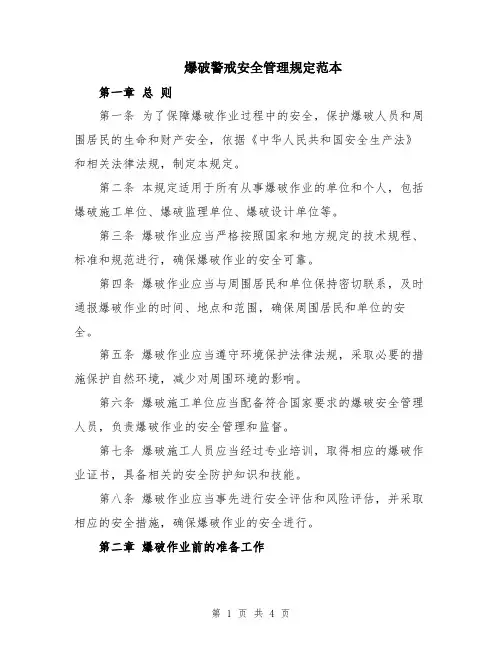 爆破警戒安全管理规定范本

第一章 总 则

第一条 为了保障爆破作业过程中的安全，保护爆破人员和周围居民的生命和财产安全，依据《中华人民共和国安全生产法》和相关法律法规，制定本规定。

第二条 本规定适用于所有从事爆破作业的单位和个人，包括爆破施工单位、爆破监理单位、爆破设计单位等。

第三条 爆破作业应当严格按照国家和地方规定的技术规程、标准和规范进行，确保爆破作业的安全可靠。

第四条 爆破作业应当与周围居民和单位保持密切联系，及时通报爆破作业的时间、地点和范围，确保周围居民和单位的安全。

第五条 爆破作业应当遵守环境保护法律法规，采取必要的措施保护自然环境，减少对周围环境的影响。

第六条 爆破施工单位应当配备符合国家要求的爆破安全管理人员，负责爆破作业的安全管理和监督。

第七条 爆破施工人员应当经过专业培训，取得相应的爆破作业证书，具备相关的安全防护知识和技能。

第八条 爆破作业应当事先进行安全评估和风险评估，并采取相应的安全措施，确保爆破作业的安全进行。

第二章 爆破作业前的准备工作

第 1 页 共 4 页